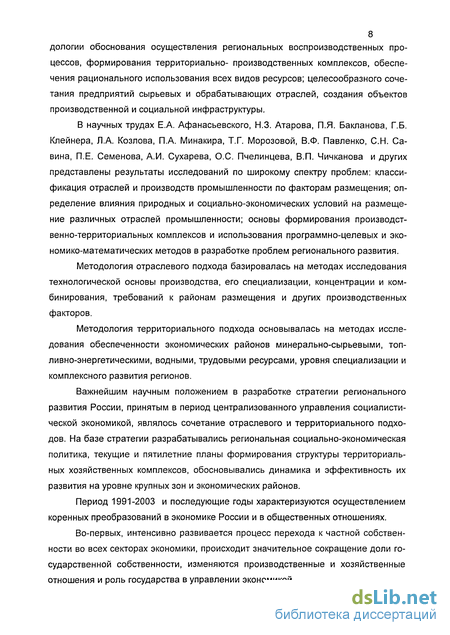 8

дологии обоснования осуществления региональных воспроизводственных процессов, формирования территориально- производственных комплексов, обеспечения рационального использования всех видов ресурсов; целесообразного сочетания предприятий сырьевых и обрабатывающих отраслей, создания объектов производственной и социальной инфраструктуры.

В научных трудах Е.А. Афанасьевского, Н.З. Атарова, П.Я. Бакланова, Г.Б. Клейнера, Л.А. Козлова, П.А. Минакира, Т.Г. Морозовой, В.Ф. Павленко, С.Н. Савина, П.Е. Семенова, А.И. Сухарева, О.С. Пчелинцева, В.П. Чичканова и других представлены результаты исследований по широкому спектру проблем: классификация отраслей и производств промышленности по факторам размещения; определение влияния природных и социально-экономических условий на размещение различных отраслей промышленности; основы формирования производственно-территориальных комплексов и использования программно-целевых и экономико-математических методов в разработке проблем регионального развития.

Методология отраслевого подхода базировалась на методах исследования технологической основы производства, его специализации, концентрации и комбинирования, требований к районам размещения и других производственных факторов.

Методология территориального подхода основывалась на методах исследования обеспеченности экономических районов минерально-сырьевыми, топливно-энергетическими, водными, трудовыми ресурсами, уровня специализации и комплексного развития регионов.

Важнейшим научным положением в разработке стратегии регионального развития России, принятым в период централизованного управления социалистической экономикой, являлось сочетание отраслевого и территориального подходов. На базе стратегии разрабатывались региональная социально-экономическая политика, текущие и пятилетние планы формирования структуры территориальных хозяйственных комплексов, обосновывались динамика и эффективность их развития на уровне крупных зон и экономических районов.

Период 1991-2003 и последующие годы характеризуются осуществлением коренных преобразований в экономике России и в общественных отношениях.

Во-первых, интенсивно развивается процесс перехода к частной собственности во всех секторах экономики, происходит значительное сокращение доли государственной собственности, изменяются производственные и хозяйственные отношения и роль государства в управлении экономикой

dsLib.net
библиотека диссертаций